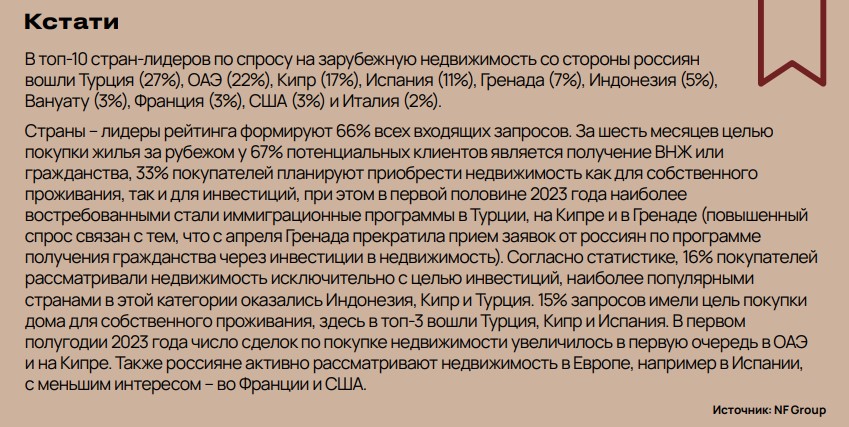 Кстати

В топ-10 стран-лидеров по спросу на зарубежную недвижимость со стороны россиян вошли Турция (27%), ОАЭ (22%), Кипр (17%), Испания (11%), Гренада (7%), Индонезия (5%), Вануату (3%), Франция (3%), США (3%) и Италия (2%).

Страны – лидеры рейтинга формируют 66% всех входящих запросов. За шесть месяцев целью покупки жилья за рубежом у 67% потенциальных клиентов является получение ВНЖ или гражданства, 33% покупателей планируют приобрести недвижимость как для собственного проживания, так и для инвестиций, при этом в первой половине 2023 года наиболее востребованными стали иммиграционные программы в Турции, на Кипре и в Гренаде (повышенный спрос связан с тем, что с апреля Гренада прекратила прием заявок от россиян по программе получения гражданства через инвестиции в недвижимость). Согласно статистике, 16% покупателей рассматривали недвижимость исключительно с целью инвестиций, наиболее популярными странами в этой категории оказались Индонезия, Кипр и Турция. 15% запросов имели цель покупки дома для собственного проживания, здесь в топ-3 вошли Турция, Кипр и Испания. В первом полугодии 2023 года число сделок по покупке недвижимости увеличилось в первую очередь в ОАЭ и на Кипре. Также россияне активно рассматривают недвижимость в Европе, например в Испании, с меньшим интересом – во Франции и США.

Источник: NF Group